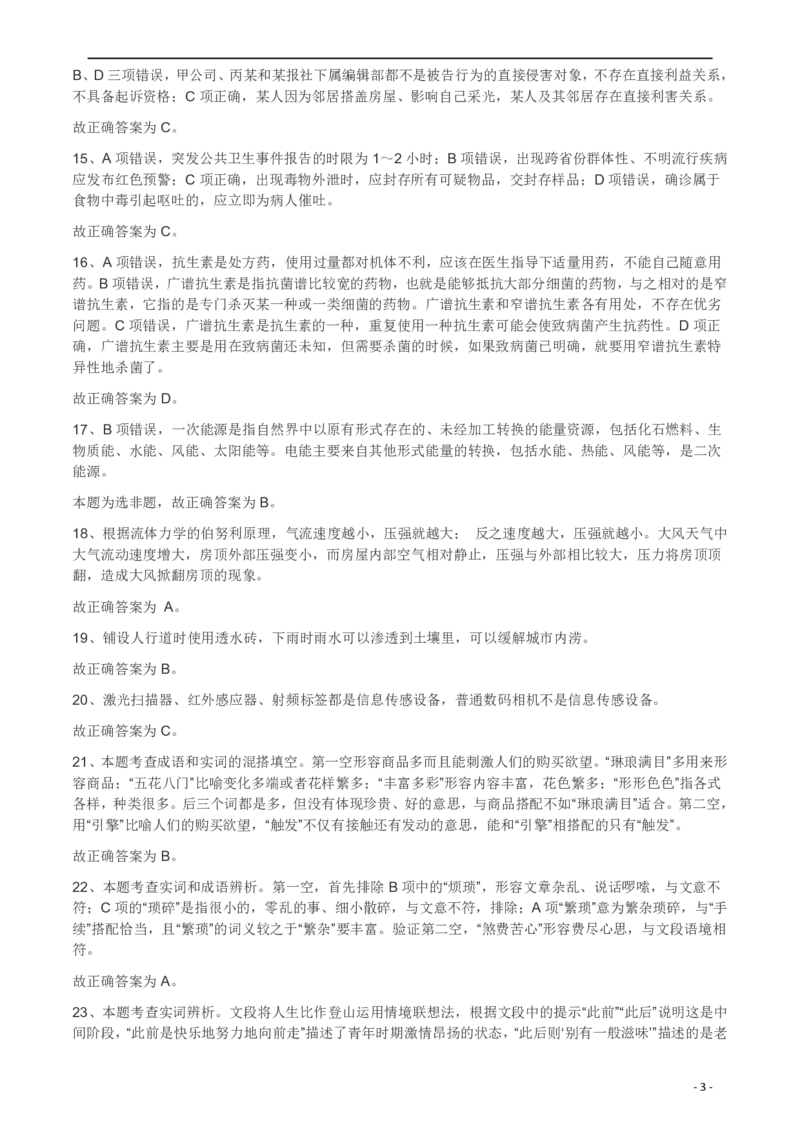 B、D 三项错误，甲公司、丙某和某报社下属编辑部都不是被告行为的直接侵害对象，不存在直接利益关系，不具备起诉资格；C 项正确，某人因为邻居搭盖房屋、影响自己采光，某人及其邻居存在直接利害关系。

故正确答案为 C。

15、A 项错误，突发公共卫生事件报告的时限为 1～2 小时；B 项错误，出现跨省份群体性、不明流行疾病应发布红色预警；C 项正确，出现毒物外泄时，应封存所有可疑物品，交封存样品；D 项错误，确诊属于食物中毒引起呕吐的，应立即为病人催吐。

故正确答案为 C。

16、A 项错误，抗生素是处方药，使用过量都对机体不利，应该在医生指导下适量用药，不能自己随意用药。B 项错误，广谱抗生素是指抗菌谱比较宽的药物，也就是能够抵抗大部分细菌的药物，与之相对的是窄谱抗生素，它指的是专门杀灭某一种或一类细菌的药物。广谱抗生素和窄谱抗生素各有用处，不存在优劣问题。C 项错误，广谱抗生素是抗生素的一种，重复使用一种抗生素可能会使致病菌产生抗药性。D 项正确，广谱抗生素主要是用在致病菌还未知，但需要杀菌的时候，如果致病菌已明确，就要用窄谱抗生素特异性地杀菌了。

故正确答案为 D。

17、B 项错误，一次能源是指自然界中以原有形式存在的、未经加工转换的能量资源，包括化石燃料、生物质能、水能、风能、太阳能等。电能主要来自其他形式能量的转换，包括水能、热能、风能等，是二次能源。

本题为选非题，故正确答案为 B。

18、根据流体力学的伯努利原理，气流速度越小，压强就越大； 反之速度越大，压强就越小。大风天气中大气流动速度增大，房顶外部压强变小，而房屋内部空气相对静止，压强与外部相比较大，压力将房顶顶翻，造成大风掀翻房顶的现象。

故正确答案为 A。

19、铺设人行道时使用透水砖，下雨时雨水可以渗透到土壤里，可以缓解城市内涝。

故正确答案为 B。

20、激光扫描器、红外感应器、射频标签都是信息传感设备，普通数码相机不是信息传感设备。

故正确答案为 C。

21、本题考查成语和实词的混搭填空。第一空形容商品多而且能刺激人们的购买欲望。“琳琅满目”多用来形容商品；“五花八门”比喻变化多端或者花样繁多；“丰富多彩”形容内容丰富，花色繁多；“形形色色”指各式各样，种类很多。后三个词都是多，但没有体现珍贵、好的意思，与商品搭配不如“琳琅满目”适合。第二空，用“引擎”比喻人们的购买欲望，“触发”不仅有接触还有发动的意思，能和“引擎”相搭配的只有“触发”。

故正确答案为 B。

22、本题考查实词和成语辨析。第一空，首先排除 B 项中的“烦琐”，形容文章杂乱、说话啰嗦，与文意不符；C 项的“琐碎”是指很小的，零乱的事、细小散碎，与文意不符，排除；A 项“繁琐”意为繁杂琐碎，与“手续”搭配恰当，且“繁琐”的词义较之于“繁杂”要丰富。验证第二空，“煞费苦心”形容费尽心思，与文段语境相符。

故正确答案为 A。

23、本题考查实词辨析。文段将人生比作登山运用情境联想法，根据文段中的提示“此前”“此后”说明这是中间阶段，“此前是快乐地努力地向前走”描述了青年时期激情昂扬的状态，“此后则‘别有一般滋味’”描述的是老

- 3 -